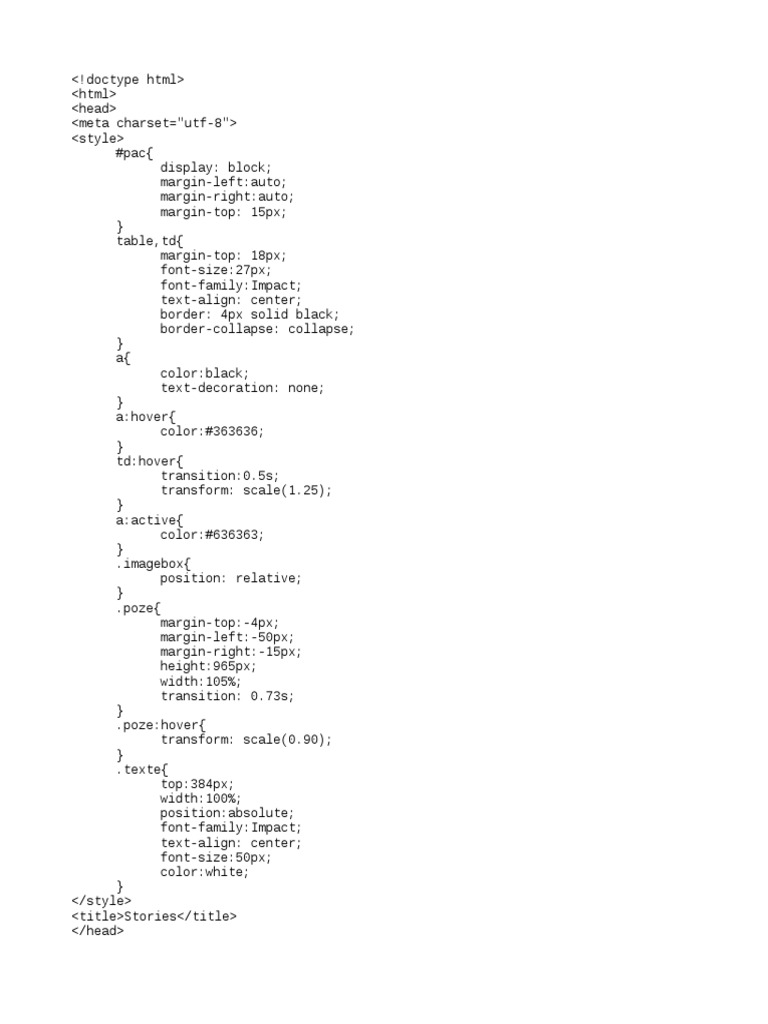 <!doctype html>
<html>
<head>
<meta charset="utf-8">
<style>
	#pac{
		display: block;
		margin-left:auto;
		margin-right:auto;
		margin-top: 15px;
	}
	table,td{
		margin-top: 18px;
		font-size:27px;
		font-family:Impact;
		text-align: center;
		border: 4px solid black;
		border-collapse: collapse;
	}
	a{
		color:black;
		text-decoration: none;
	}
	a:hover{
		color:#363636;
	}
	td:hover{
		transition:0.5s;
		transform: scale(1.25);
	}
	a:active{
		color:#636363;
	}
	.imagebox{
		position: relative;
	}
	.poze{
		margin-top:-4px;
		margin-left:-50px;
		margin-right:-15px;
		height:965px;
		width:105%;
		transition: 0.73s;
	}
	.poze:hover{
		transform: scale(0.90);
	}
	.texte{
		top:384px;
		width:100%;
		position:absolute;
		font-family:Impact;
		text-align: center;
		font-size:50px;
		color:white;
	}
</style>
<title>Stories</title>
</head>